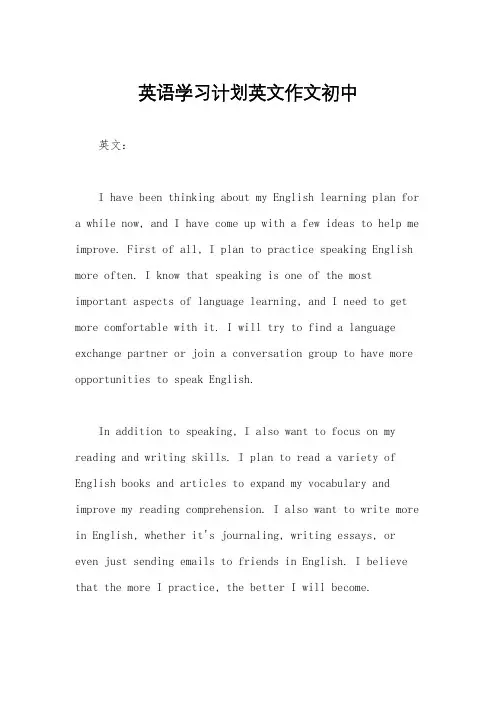 英语学习计划英文作文初中

英文：

I have been thinking about my English learning plan for a while now, and I have come up with a few ideas to help me improve. First of all, I plan to practice speaking English more often. I know that speaking is one of the most important aspects of language learning, and I need to get more comfortable with it. I will try to find a language exchange partner or join a conversation group to have more opportunities to speak English.

In addition to speaking, I also want to focus on my reading and writing skills. I plan to read a variety of English books and articles to expand my vocabulary and improve my reading comprehension. I also want to write more in English, whether it's journaling, writing essays, or even just sending emails to friends in English. I believe that the more I practice, the better I will become.